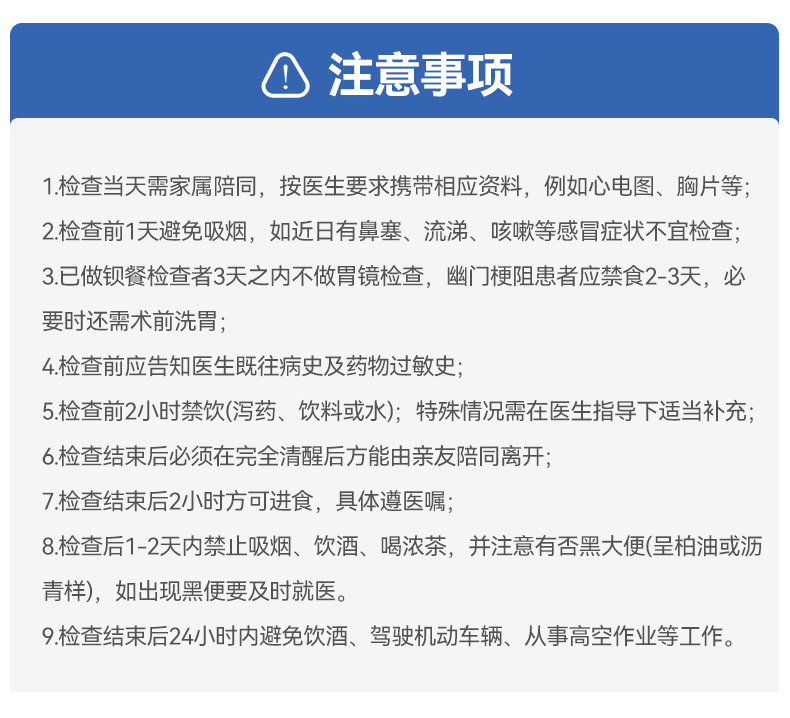 注意事项

1.检查当天需家属陪同，按医生要求携带相应资料，例如心电图、胸片等；

2.检查前1天避免吸烟，如近日有鼻塞、流涕、咳嗽等感冒症状不宜检查；

3.已做钡餐检查者3天之内不做胃镜检查，幽门梗阻患者应禁食2-3天，必要时还需术前洗胃；

4.检查前应告知医生既往病史及药物过敏史；

5.检查前2小时禁饮(泻药、饮料或水)；特殊情况需在医生指导下适当补充；

6.检查结束后必须在完全清醒后方能由亲友陪同离开；

7.检查结束后2小时方可进食，具体遵医嘱；

8.检查后1-2天内禁止吸烟、饮酒、喝浓茶，并注意有否黑大便(呈柏油或沥青样)，如出现黑便要及时就医。

9.检查结束后24小时内避免饮酒、驾驶机动车辆、从事高空作业等工作。